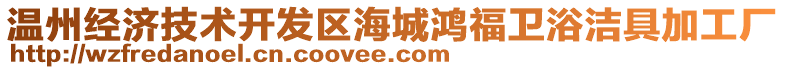 温州经济技术开发区海城鸿福卫浴洁具加工厂
http://wzfredanoel.cn.coovee.com